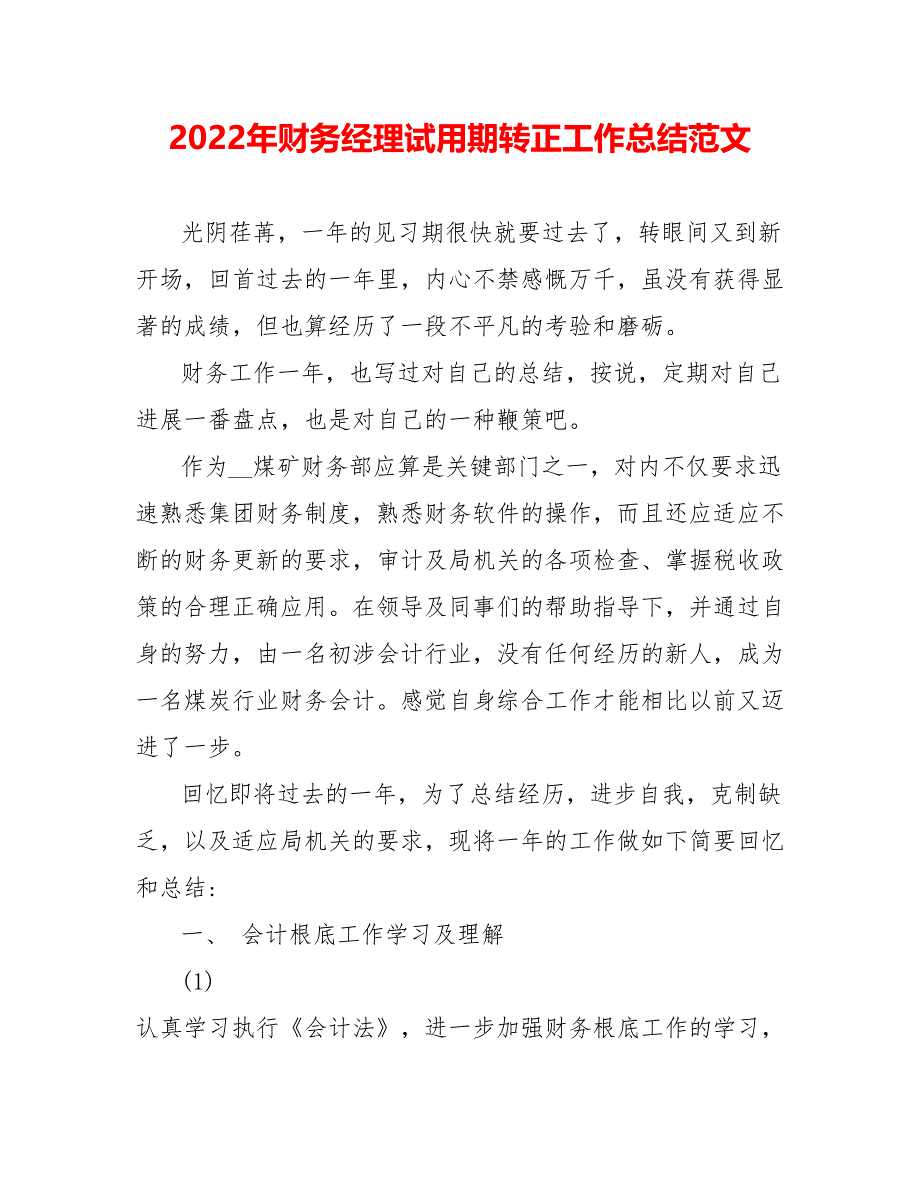 2022年财务经理试用期转正工作总结范文

光阴荏苒，一年的见习期很快就要过去了，转眼间又到新开场，回首过去的一年里，内心不禁感慨万千，虽没有获得显著的成绩，但也算经历了一段不平凡的考验和磨砺。

财务工作一年，也写过对自己的总结，按说，定期对自己进展一番盘点，也是对自己的一种鞭策吧。

作为__煤矿财务部应算是关键部门之一，对内不仅要求迅速熟悉集团财务制度，熟悉财务软件的操作，而且还应适应不断的财务更新的要求，审计及局机关的各项检查、掌握税收政策的合理正确应用。在领导及同事们的帮助指导下，并通过自身的努力，由一名初涉会计行业，没有任何经历的新人，成为一名煤炭行业财务会计。感觉自身综合工作才能相比以前又迈进了一步。

回忆即将过去的一年，为了总结经历，进步自我，克制缺乏，以及适应局机关的要求，现将一年的工作做如下简要回忆和总结：

一、 会计根底工作学习及理解

(1)

认真学习执行《会计法》，进一步加强财务根底工作的学习，